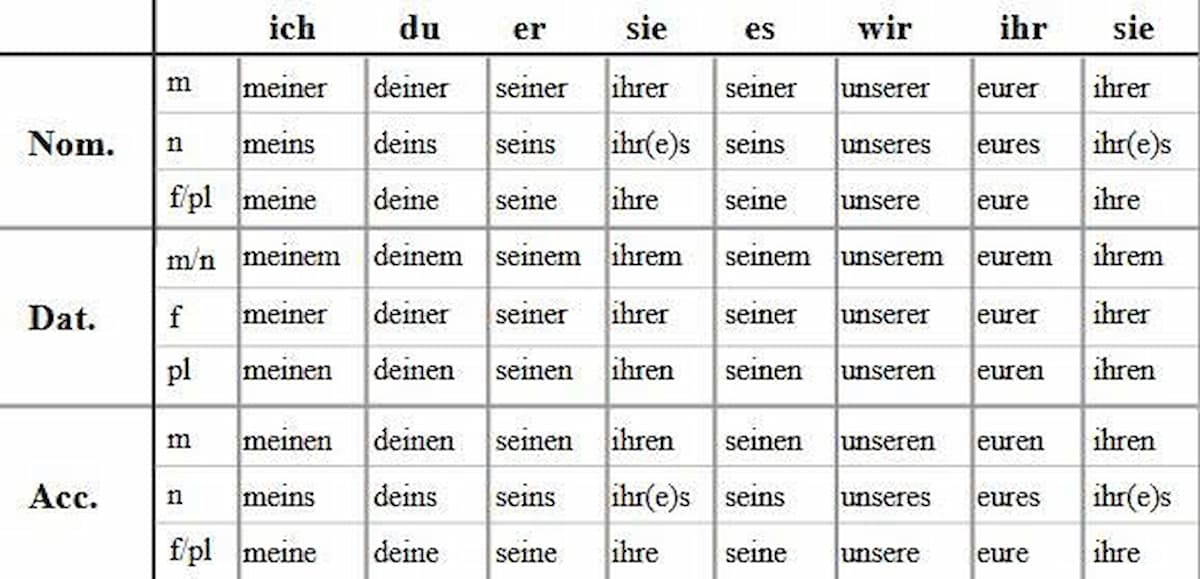 | | | ich | du | er | sie | es | wir | ihr | sie |
|---|---|---|---|---|---|---|---|---|---|
| Nom. | m | meiner | deiner | seiner | ihrer | seiner | unserer | eurer | ihrer |
| | n | meins | deins | seins | ihr(e)s | seins | unseres | eures | ihr(e)s |
| | f/pl | meine | deine | seine | ihre | seine | unsere | eure | ihre |
| Dat. | m/n | meinem | deinem | seinem | ihrem | seinem | unserem | eurem | ihrem |
| | f | meiner | deiner | seiner | ihrer | seiner | unserer | eurer | ihrer |
| | pl | meinen | deinen | seinen | ihren | seinen | unseren | euren | ihren |
| Acc. | m | meinen | deinen | seinen | ihren | seinen | unseren | euren | ihren |
| | n | meins | deins | seins | ihr(e)s | seins | unseres | eures | ihr(e)s |
| | f/pl | meine | deine | seine | ihre | seine | unsere | eure | ihre |